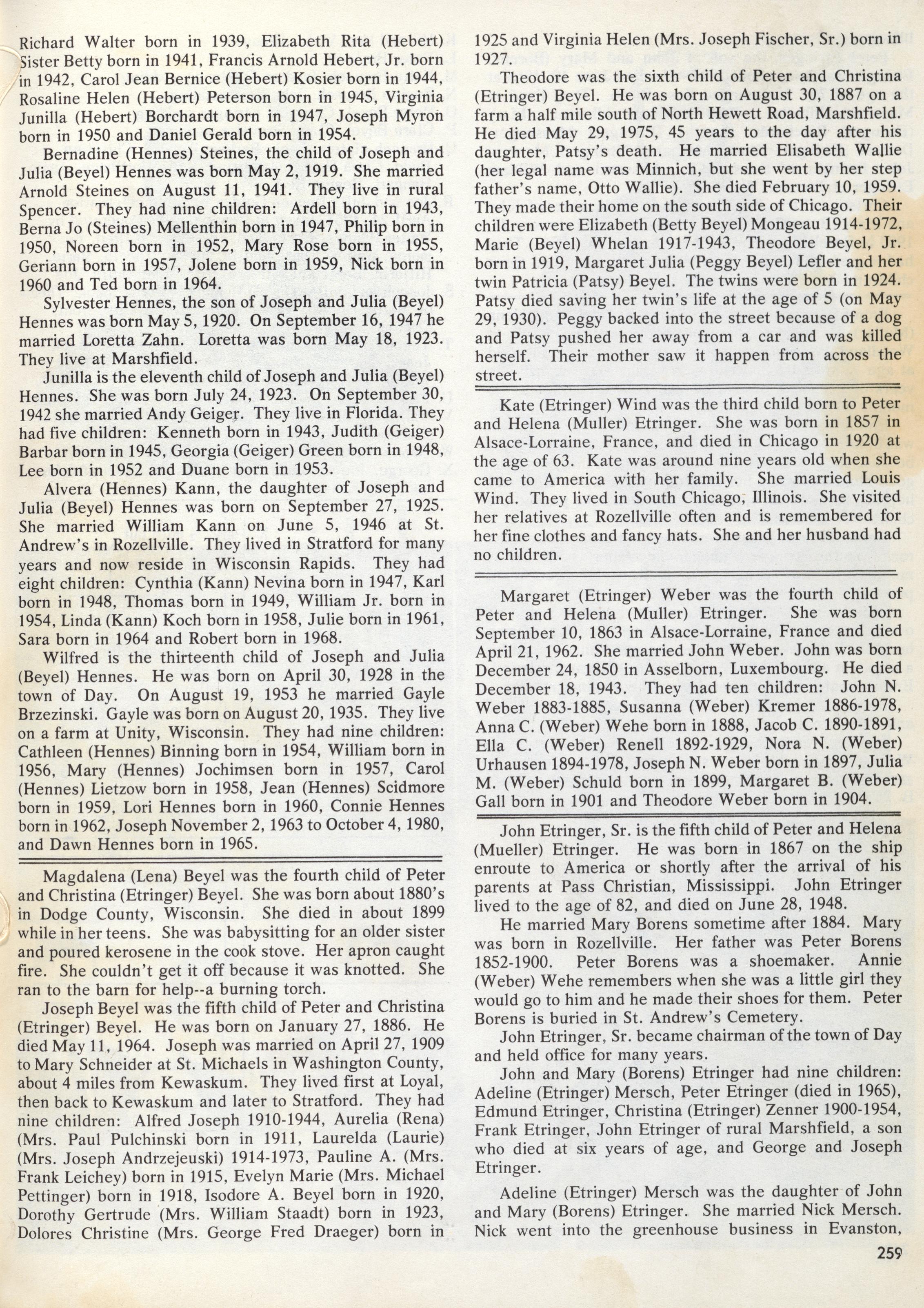 Richard Walter born in 1939, Elizabeth Rita (Hebert) Sister Betty born in 1941, Francis Arnold Hebert, Jr. born in 1942, Carol Jean Bernice (Hebert) Kosier born in 1944, Rosaline Helen (Hebert) Peterson born in 1945, Virginia Junilla (Hebert) Borchardt born in 1947, Joseph Myron born in 1950 and Daniel Gerald born in 1954.

Bernadine (Hennes) Steines, the child of Joseph and Julia (Beyel) Hennes was born May 2, 1919. She married Arnold Steines on August 11, 1941. They live in rural Spencer. They had nine children: Ardell born in 1943, Berna Jo (Steines) Mellenthin born in 1947, Philip born in 1950, Noreen born in 1952, Mary Rose born in 1955, Geriann born in 1957, Jolene born in 1959, Nick born in 1960 and Ted born in 1964.

Sylvester Hennes, the son of Joseph and Julia (Beyel) Hennes was born May 5, 1920. On September 16, 1947 he married Loretta Zahn. Loretta was born May 18, 1923. They live at Marshfield.

Junilla is the eleventh child of Joseph and Julia (Beyel) Hennes. She was born July 24, 1923. On September 30, 1942 she married Andy Geiger. They live in Florida. They had five children: Kenneth born in 1943, Judith (Geiger) Barbar born in 1945, Georgia (Geiger) Green born in 1948, Lee born in 1952 and Duane born in 1953.

Alvera (Hennes) Kann, the daughter of Joseph and Julia (Beyel) Hennes was born on September 27, 1925. She married William Kann on June 5, 1946 at St. Andrew's in Rozellville. They lived in Stratford for many years and now reside in Wisconsin Rapids. They had eight children: Cynthia (Kann) Nevina born in 1947, Karl born in 1948, Thomas born in 1949, William Jr. born in 1954, Linda (Kann) Koch born in 1958, Julie born in 1961, Sara born in 1964 and Robert born in 1968.

Wilfred is the thirteenth child of Joseph and Julia (Beyel) Hennes. He was born on April 30, 1928 in the town of Day. On August 19, 1953 he married Gayle Brzezinski. Gayle was born on August 20, 1935. They live on a farm at Unity, Wisconsin. They had nine children: Cathleen (Hennes) Binning born in 1954, William born in 1956, Mary (Hennes) Jochimsen born in 1957, Carol (Hennes) Lietzow born in 1958, Jean (Hennes) Scidmore born in 1959, Lori Hennes born in 1960, Connie Hennes born in 1962, Joseph November 2, 1963 to October 4, 1980, and Dawn Hennes born in 1965.

Magdalena (Lena) Beyel was the fourth child of Peter and Christina (Etringer) Beyel. She was born about 1880's in Dodge County, Wisconsin. She died in about 1899 while in her teens. She was babysitting for an older sister and poured kerosene in the cook stove. Her apron caught fire. She couldn't get it off because it was knotted. She ran to the barn for help--a burning torch.

Joseph Beyel was the fifth child of Peter and Christina (Etringer) Beyel. He was born on January 27, 1886. He died May 11, 1964. Joseph was married on April 27, 1909 to Mary Schneider at St. Michaels in Washington County, about 4 miles from Kewaskum. They lived first at Loyal, then back to Kewaskum and later to Stratford. They had nine children: Alfred Joseph 1910-1944, Aurelia (Rena) (Mrs. Paul Pulchinski born in 1911, Laurelda (Laurie) (Mrs. Joseph Andrzejeuski) 1914-1973, Pauline A. (Mrs. Frank Leichey) born in 1915, Evelyn Marie (Mrs. Michael Pettinger) born in 1918, Isodore A. Beyel born in 1920, Dorothy Gertrude (Mrs. William Staadt) born in 1923, Dolores Christine (Mrs. George Fred Draeger) born in 1925 and Virginia Helen (Mrs. Joseph Fischer, Sr.) born in 1927.

Theodore was the sixth child of Peter and Christina (Etringer) Beyel. He was born on August 30, 1887 on a farm a half mile south of North Hewett Road, Marshfield. He died May 29, 1975, 45 years to the day after his daughter, Patsy's death. He married Elisabeth Wallie (her legal name was Minnich, but she went by her step father's name, Otto Wallie). She died February 10, 1959. They made their home on the south side of Chicago. Their children were Elizabeth (Betty Beyel) Mongeau 1914-1972, Marie (Beyel) Whelan 1917-1943, Theodore Beyel, Jr. born in 1919, Margaret Julia (Peggy Beyel) Lefler and her twin Patricia (Patsy) Beyel. The twins were born in 1924. Patsy died saving her twin's life at the age of 5 (on May 29, 1930). Peggy backed into the street because of a dog and Patsy pushed her away from a car and was killed herself. Their mother saw it happen from across the street.

Kate (Etringer) Wind was the third child born to Peter and Helena (Muller) Etringer. She was born in 1857 in Alsace-Lorraine, France, and died in Chicago in 1920 at the age of 63. Kate was around nine years old when she came to America with her family. She married Louis Wind. They lived in South Chicago, Illinois. She visited her relatives at Rozellville often and is remembered for her fine clothes and fancy hats. She and her husband had no children.

Margaret (Etringer) Weber was the fourth child of Peter and Helena (Muller) Etringer. She was born September 10, 1863 in Alsace-Lorraine, France and died April 21, 1962. She married John Weber. John was born December 24, 1850 in Asselborn, Luxembourg. He died December 18, 1943. They had ten children: John N. Weber 1883-1885, Susanna (Weber) Kremer 1886-1978, Anna C. (Weber) Wehe born in 1888, Jacob C. 1890-1891, Ella C. (Weber) Renell 1892-1929, Nora N. (Weber) Urhausen 1894-1978, Joseph N. Weber born in 1897, Julia M. (Weber) Schuld born in 1899, Margaret B. (Weber) Gall born in 1901 and Theodore Weber born in 1904.

John Etringer, Sr. is the fifth child of Peter and Helena (Mueller) Etringer. He was born in 1867 on the ship enroute to America or shortly after the arrival of his parents at Pass Christian, Mississippi. John Etringer lived to the age of 82, and died on June 28, 1948.

He married Mary Borens sometime after 1884. Mary was born in Rozellville. Her father was Peter Borens 1852-1900. Peter Borens was a shoemaker. Annie (Weber) Wehe remembers when she was a little girl they would go to him and he made their shoes for them. Peter Borens is buried in St. Andrew's Cemetery.

John Etringer, Sr. became chairman of the town of Day and held office for many years.

John and Mary (Borens) Etringer had nine children: Adeline (Etringer) Mersch, Peter Etringer (died in 1965), Edmund Etringer, Christina (Etringer) Zenner 1900-1954, Frank Etringer, John Etringer of rural Marshfield, a son who died at six years of age, and George and Joseph Etringer.

Adeline (Etringer) Mersch was the daughter of John and Mary (Borens) Etringer. She married Nick Mersch. Nick went into the greenhouse business in Evanston,

259